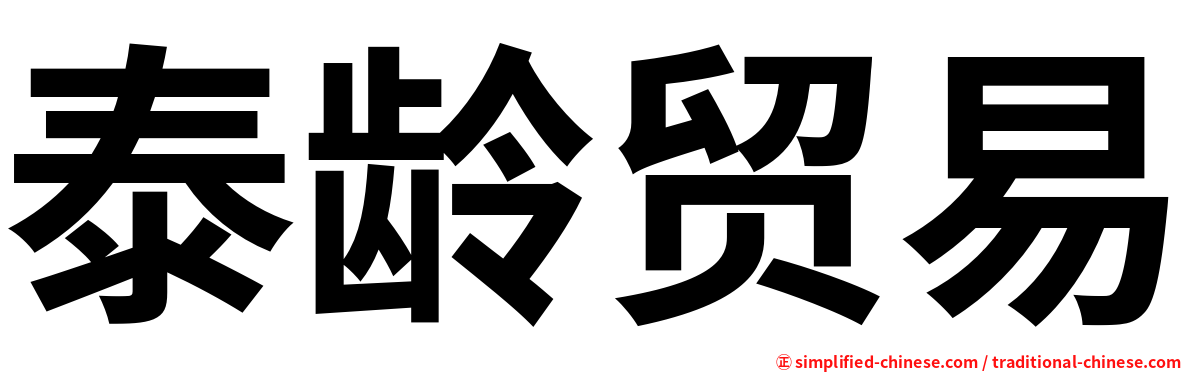 泰龄贸易

㊣ simplified-chinese.com / traditional-chinese.com